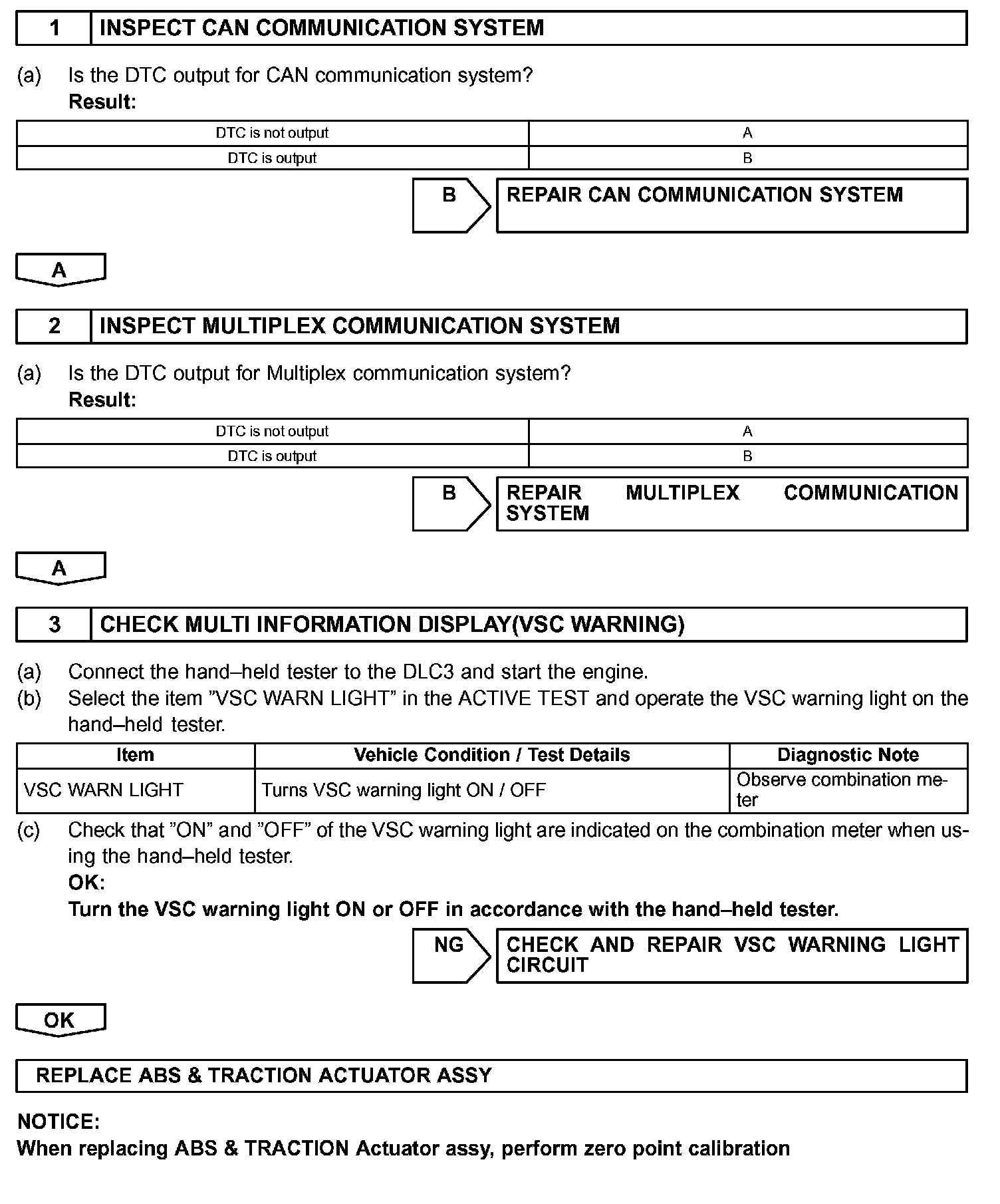 1 INSPECT CAN COMMUNICATION SYSTEM

(a) Is the DTC output for CAN communication system?
Result:

| DTC is not output | A |
|---|---|
| DTC is output | B |

B REPAIR CAN COMMUNICATION SYSTEM

A

2 INSPECT MULTIPLEX COMMUNICATION SYSTEM

(a) Is the DTC output for Multiplex communication system?
Result:

| DTC is not output | A |
|---|---|
| DTC is output | B |

B REPAIR MULTIPLEX COMMUNICATION SYSTEM

A

3 CHECK MULTI INFORMATION DISPLAY(VSC WARNING)

(a) Connect the hand–held tester to the DLC3 and start the engine.
(b) Select the item ”VSC WARN LIGHT” in the ACTIVE TEST and operate the VSC warning light on the hand–held tester.

| Item | Vehicle Condition / Test Details | Diagnostic Note |
|---|---|---|
| VSC WARN LIGHT | Turns VSC warning light ON / OFF | Observe combination meter |

(c) Check that ”ON” and ”OFF” of the VSC warning light are indicated on the combination meter when using the hand–held tester.
OK:
Turn the VSC warning light ON or OFF in accordance with the hand–held tester.

NG CHECK AND REPAIR VSC WARNING LIGHT CIRCUIT

OK

REPLACE ABS & TRACTION ACTUATOR ASSY

NOTICE:
When replacing ABS & TRACTION Actuator assy, perform zero point calibration